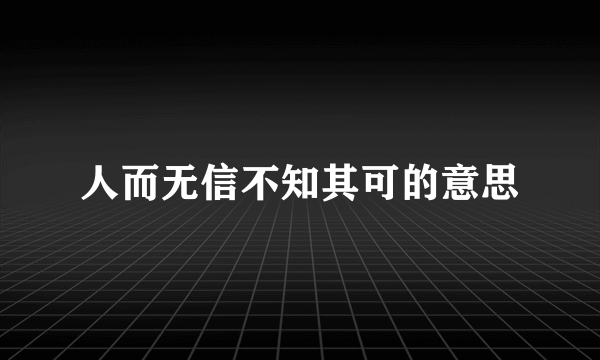 人而无信不知其可的意思